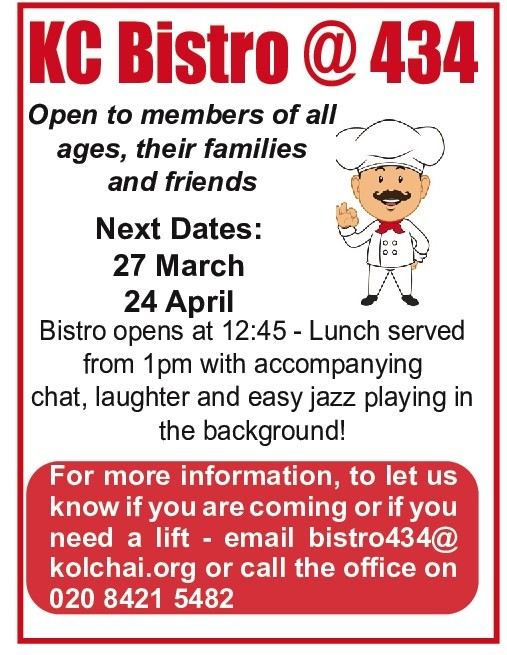 KC Bistro @ 434

Open to members of all ages, their families and friends

Next Dates:
27 March
24 April

Bistro opens at 12:45 - Lunch served from 1pm with accompanying chat, laughter and easy jazz playing in the background!

For more information, to let us know if you are coming or if you need a lift - email bistro434@kolchai.org or call the office on 020 8421 5482